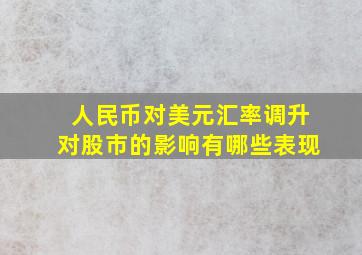 人民币对美元汇率调升
对股市的影响有哪些表现